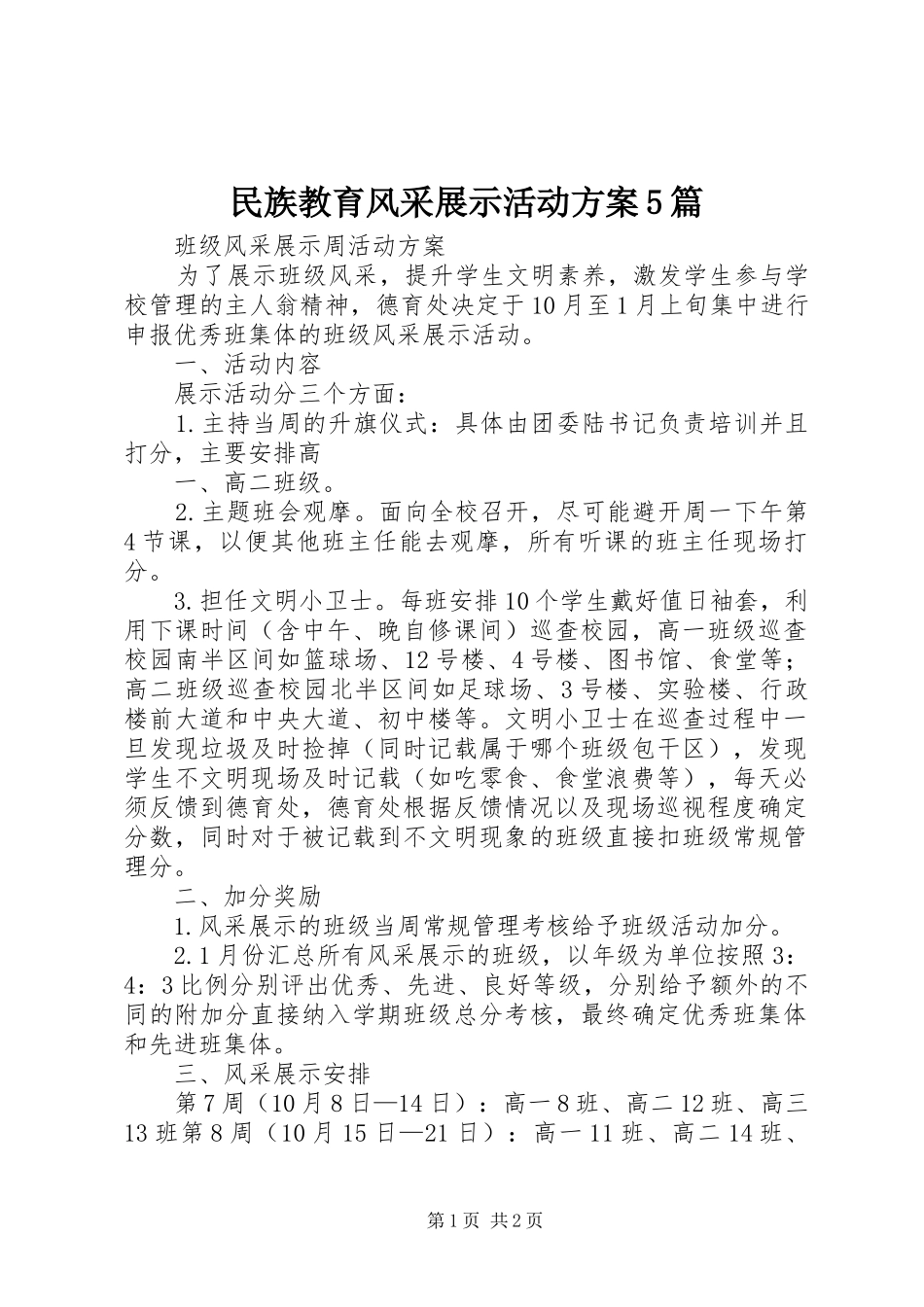 民族教育风采展示活动方案5篇

班级风采展示周活动方案

为了展示班级风采，提升学生文明素养，激发学生参与学校管理的主人翁精神，德育处决定于10月至1月上旬集中进行申报优秀班集体的班级风采展示活动。

一、活动内容

展示活动分三个方面：

1.主持当周的升旗仪式：具体由团委陆书记负责培训并且打分，主要安排高

一、高二班级。

2.主题班会观摩。面向全校召开，尽可能避开周一下午第4节课，以便其他班主任能去观摩，所有听课的班主任现场打分。

3.担任文明小卫士。每班安排10个学生戴好值日袖套，利用下课时间（含中午、晚自修课间）巡查校园，高一班级巡查校园南半区间如篮球场、12号楼、4号楼、图书馆、食堂等；高二班级巡查校园北半区间如足球场、3号楼、实验楼、行政楼前大道和中央大道、初中楼等。文明小卫士在巡查过程中一旦发现垃圾及时捡掉（同时记载属于哪个班级包干区），发现学生不文明现场及时记载（如吃零食、食堂浪费等），每天必须反馈到德育处，德育处根据反馈情况以及现场巡视程度确定分数，同时对于被记载到不文明现象的班级直接扣班级常规管理分。

二、加分奖励

1.风采展示的班级当周常规管理考核给予班级活动加分。

2.1月份汇总所有风采展示的班级，以年级为单位按照3：4：3比例分别评出优秀、先进、良好等级，分别给予额外的不同的附加分直接纳入学期班级总分考核，最终确定优秀班集体和先进班集体。

三、风采展示安排

第7周（10月8日—14日）：高一8班、高二12班、高三13班第8周（10月15日—21日）：高一11班、高二14班、

第1页 共2页